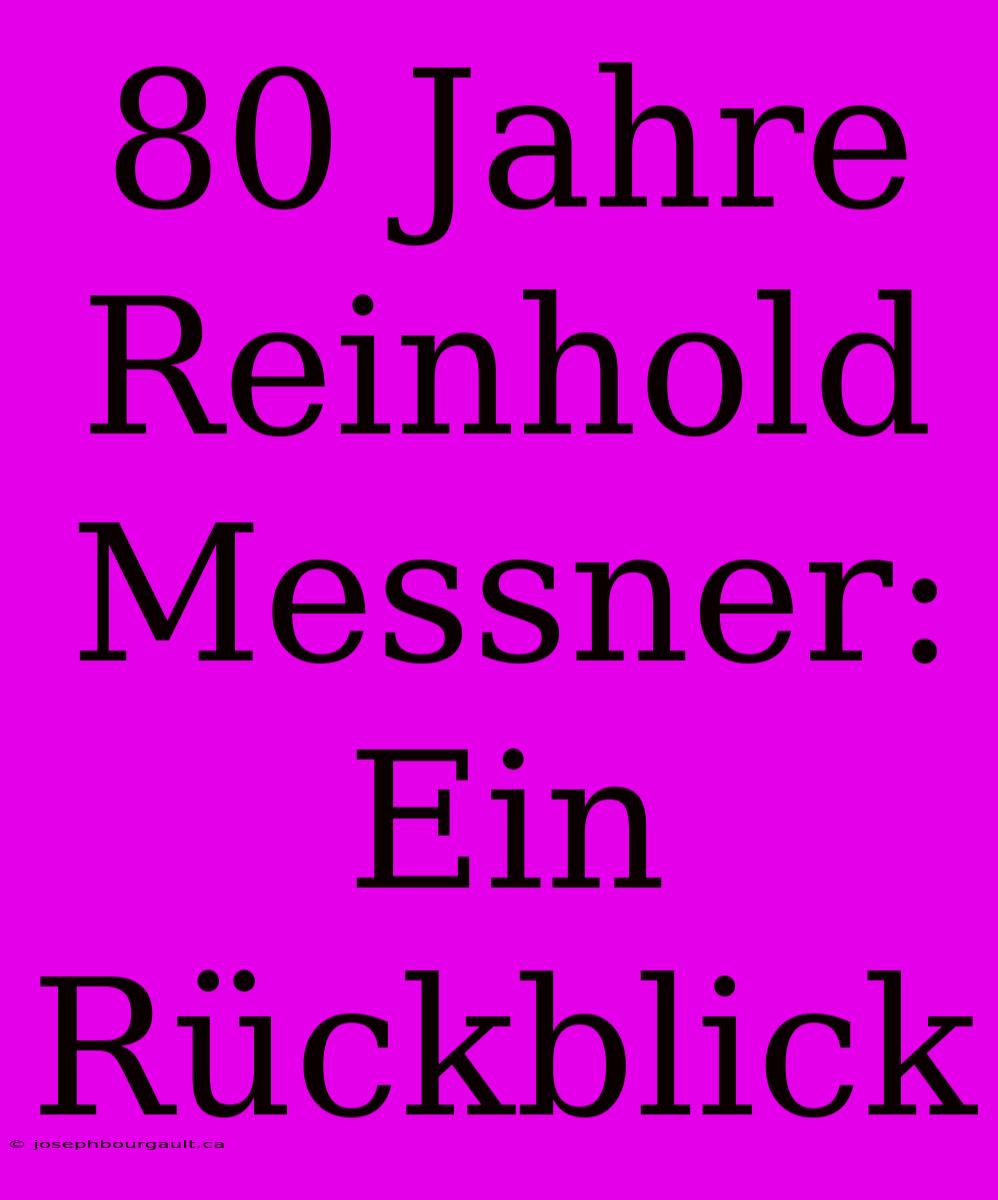 80 Jahre Reinhold Messner: Ein Rückblick

© josephbourgault.ca